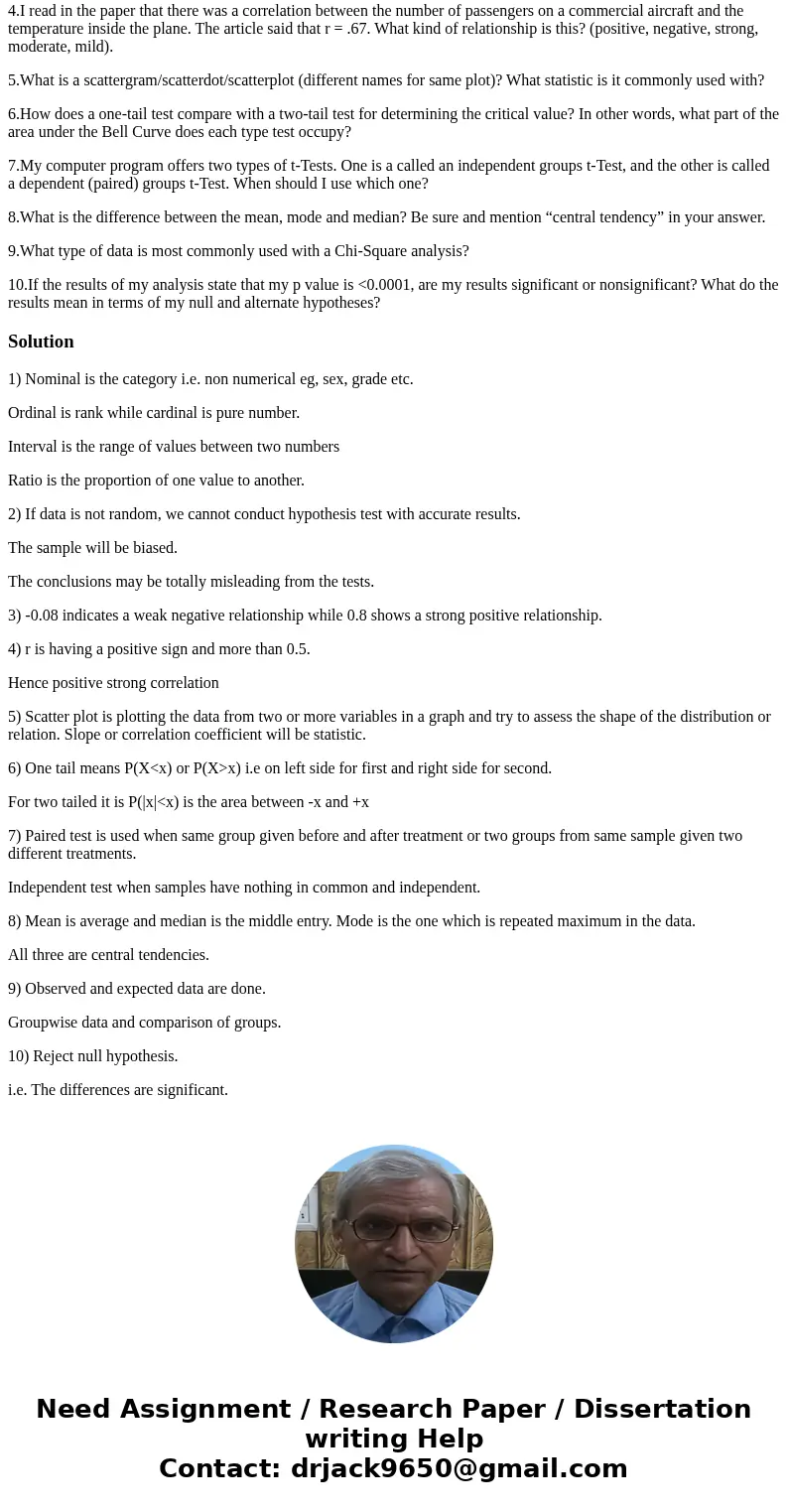 4.I read in the paper that there was a correlation between the number of passengers on a commercial aircraft and the temperature inside the plane. The article said that r = .67. What kind of relationship is this? (positive, negative, strong, moderate, mild).

5.What is a scattergram/scatterdot/scatterplot (different names for same plot)? What statistic is it commonly used with?

6.How does a one-tail test compare with a two-tail test for determining the critical value? In other words, what part of the area under the Bell Curve does each type test occupy?

7.My computer program offers two types of t-Tests. One is a called an independent groups t-Test, and the other is called a dependent (paired) groups t-Test. When should I use which one?

8.What is the difference between the mean, mode and median? Be sure and mention “central tendency” in your answer.

9.What type of data is most commonly used with a Chi-Square analysis?

10.If the results of my analysis state that my p value is <0.0001, are my results significant or nonsignificant? What do the results mean in terms of my null and alternate hypotheses?

Solution

1) Nominal is the category i.e. non numerical eg, sex, grade etc.

Ordinal is rank while cardinal is pure number.

Interval is the range of values between two numbers

Ratio is the proportion of one value to another.

2) If data is not random, we cannot conduct hypothesis test with accurate results.

The sample will be biased.

The conclusions may be totally misleading from the tests.

3) -0.08 indicates a weak negative relationship while 0.8 shows a strong positive relationship.

4) r is having a positive sign and more than 0.5.

Hence positive strong correlation

5) Scatter plot is plotting the data from two or more variables in a graph and try to assess the shape of the distribution or relation. Slope or correlation coefficient will be statistic.

6) One tail means P(X<x) or P(X>x) i.e on left side for first and right side for second.

For two tailed it is P(|x|<x) is the area between -x and +x

7) Paired test is used when same group given before and after treatment or two groups from same sample given two different treatments.

Independent test when samples have nothing in common and independent.

8) Mean is average and median is the middle entry. Mode is the one which is repeated maximum in the data.

All three are central tendencies.

9) Observed and expected data are done.

Groupwise data and comparison of groups.

10) Reject null hypothesis.

i.e. The differences are significant.

Need Assignment / Research Paper / Dissertation writing Help
Contact: drjack9650@gmail.com